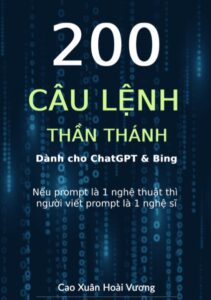 200

CÂU LỆNH

THẦN THÁNH

Dành cho ChatGPT & Bing

Nếu prompt là 1 nghệ thuật thì người viết prompt là 1 nghệ sĩ

Cao Xuân Hoài Vương